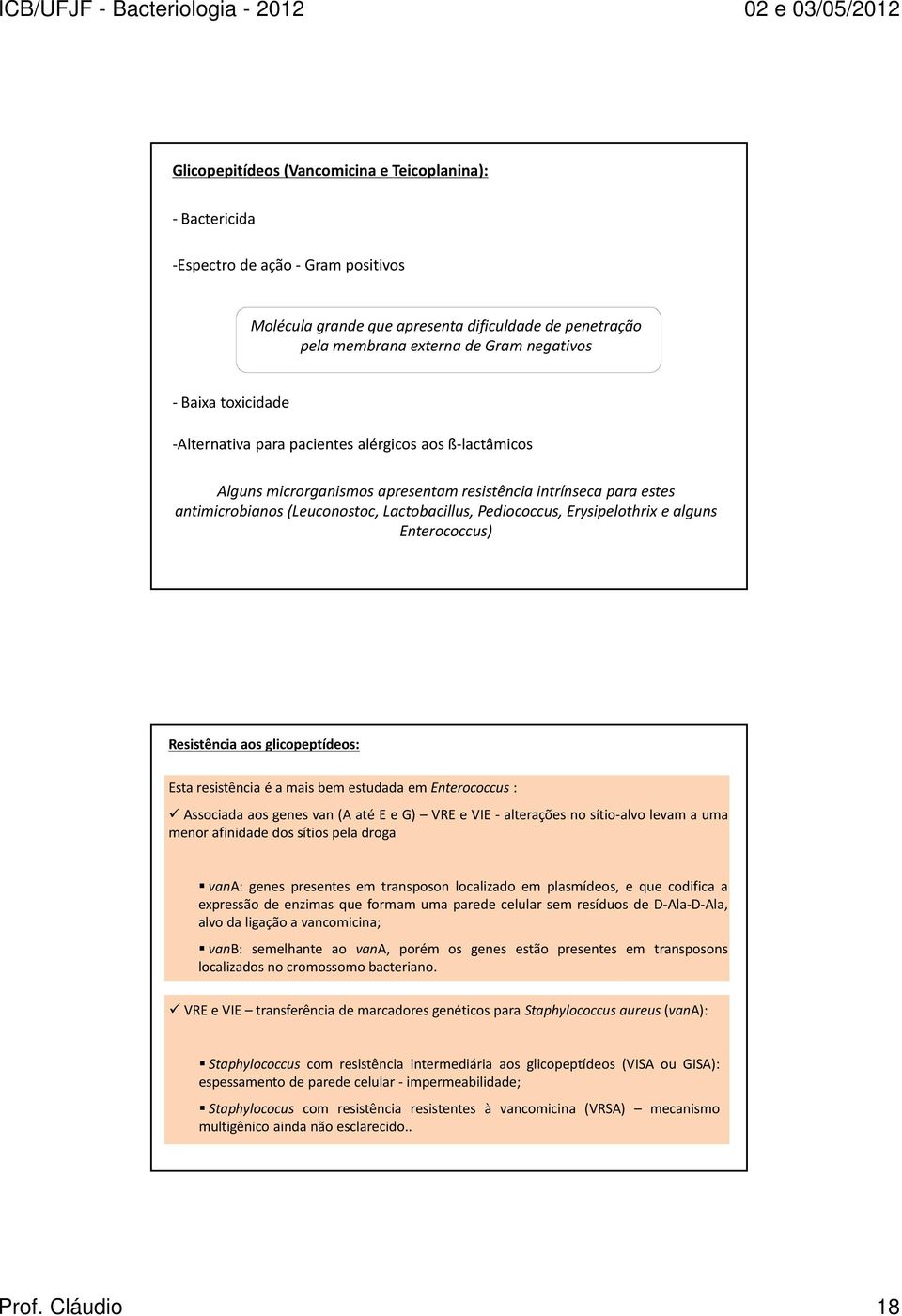 ICB/UFJF - Bacteriologia - 2012

02 e 03/05/2012

Glicopepitídeos (Vancomicina e Teicoplanina):

- Bactericida

-Espectro de ação - Gram positivos

Molécula grande que apresenta dificuldade de penetração pela membrana externa de Gram negativos

- Baixa toxicidade

-Alternativa para pacientes alérgicos aos ß-lactâmicos

Alguns microrganismos apresentam resistência intrínseca para estes antimicrobianos (Leuconostoc, Lactobacillus, Pediococcus, Erysipelothrix e alguns Enterococcus)

Resistência aos glicopeptídeos:

Esta resistência é a mais bem estudada em Enterococcus :

✓ Associada aos genes van (A até E e G) – VRE e VIE - alterações no sítio-alvo levam a uma menor afinidade dos sítios pela droga

▪ vanA: genes presentes em transposon localizado em plasmídeos, e que codifica a expressão de enzimas que formam uma parede celular sem resíduos de D-Ala-D-Ala, alvo da ligação a vancomicina;

▪ vanB: semelhante ao vanA, porém os genes estão presentes em transposons localizados no cromossomo bacteriano.

✓ VRE e VIE – transferência de marcadores genéticos para Staphylococcus aureus (vanA):

▪ Staphylococcus com resistência intermediária aos glicopeptídeos (VISA ou GISA): espessamento de parede celular - impermeabilidade;

▪ Staphylococus com resistência resistentes à vancomicina (VRSA) – mecanismo multigênico ainda não esclarecido..

Prof. Cláudio

18